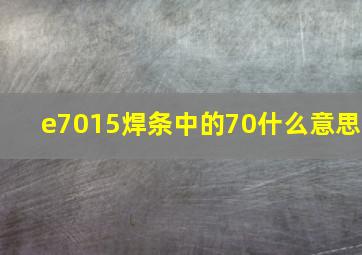 e7015焊条中的70什么意思